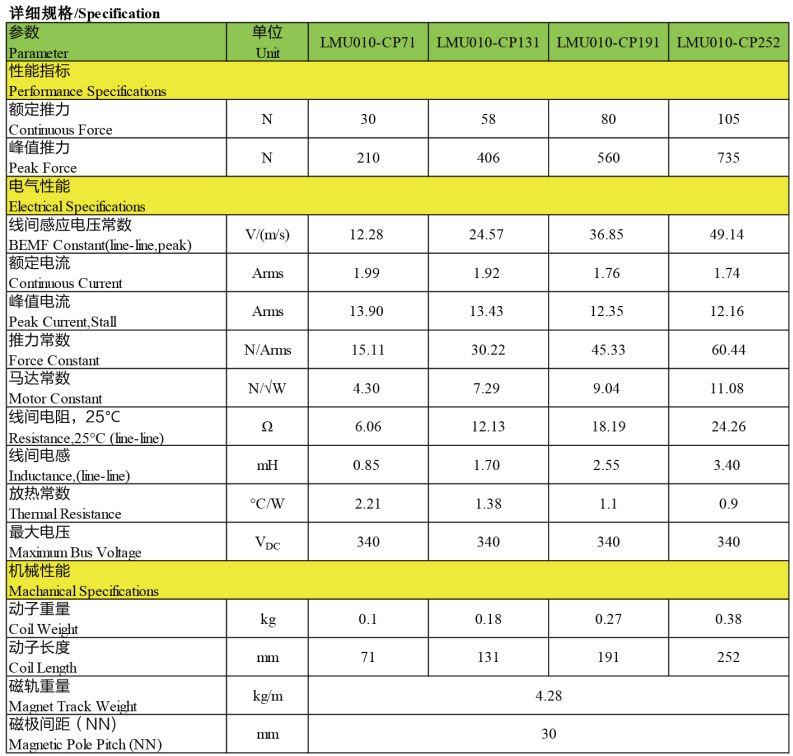 详细规格/Specification

| 参数 Parameter | 单位 Unit | LMU010-CP71 | LMU010-CP131 | LMU010-CP191 | LMU010-CP252 |
|---|---|---|---|---|---|
| 性能指标 Performance Specifications | | | | | |
| 额定推力 Continuous Force | N | 30 | 58 | 80 | 105 |
| 峰值推力 Peak Force | N | 210 | 406 | 560 | 735 |
| 电气性能 Electrical Specifications | | | | | |
| 线间感应电压常数 BEMF Constant(line-line,peak) | V/(m/s) | 12.28 | 24.57 | 36.85 | 49.14 |
| 额定电流 Continuous Current | Arms | 1.99 | 1.92 | 1.76 | 1.74 |
| 峰值电流 Peak Current,Stall | Arms | 13.90 | 13.43 | 12.35 | 12.16 |
| 推力常数 Force Constant | N/Arms | 15.11 | 30.22 | 45.33 | 60.44 |
| 马达常数 Motor Constant | N/√W | 4.30 | 7.29 | 9.04 | 11.08 |
| 线间电阻，25°C Resistance,25°C (line-line) | Ω | 6.06 | 12.13 | 18.19 | 24.26 |
| 线间电感 Inductance,(line-line) | mH | 0.85 | 1.70 | 2.55 | 3.40 |
| 放热常数 Thermal Resistance | °C/W | 2.21 | 1.38 | 1.1 | 0.9 |
| 最大电压 Maximum Bus Voltage | $V_{DC}$ | 340 | 340 | 340 | 340 |
| 机械性能 Machanical Specifications | | | | | |
| 动子重量 Coil Weight | kg | 0.1 | 0.18 | 0.27 | 0.38 |
| 动子长度 Coil Length | mm | 71 | 131 | 191 | 252 |
| 磁轨重量 Magnet Track Weight | kg/m | 4.28 | | | |
| 磁极间距（NN） Magnetic Pole Pitch (NN) | mm | 30 | | | |